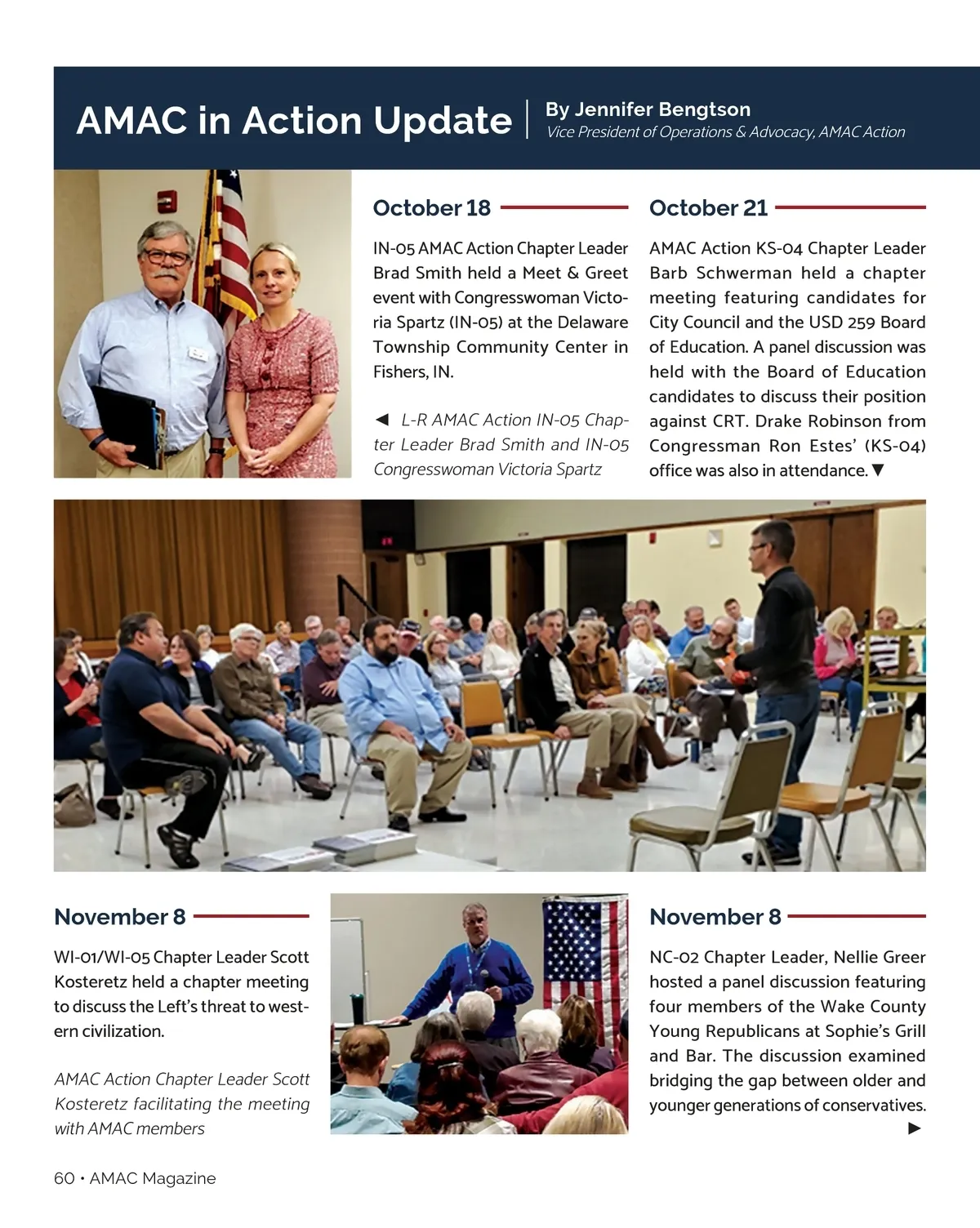 AMAC in Action Update

By Jennifer Bengtson
Vice President of Operations & Advocacy, AMAC Action

October 18

IN-05 AMAC Action Chapter Leader Brad Smith held a Meet & Greet event with Congresswoman Victoria Spartz (IN-05) at the Delaware Township Community Center in Fishers, IN.

◄ L-R AMAC Action IN-05 Chapter Leader Brad Smith and IN-05 Congresswoman Victoria Spartz

October 21

AMAC Action KS-04 Chapter Leader Barb Schwerman held a chapter meeting featuring candidates for City Council and the USD 259 Board of Education. A panel discussion was held with the Board of Education candidates to discuss their position against CRT. Drake Robinson from Congressman Ron Estes' (KS-04) office was also in attendance. ▼

November 8

WI-01/WI-05 Chapter Leader Scott Kosteretz held a chapter meeting to discuss the Left's threat to western civilization.

AMAC Action Chapter Leader Scott Kosteretz facilitating the meeting with AMAC members

November 8

NC-02 Chapter Leader, Nellie Greer hosted a panel discussion featuring four members of the Wake County Young Republicans at Sophie's Grill and Bar. The discussion examined bridging the gap between older and younger generations of conservatives.
►

60 • AMAC Magazine